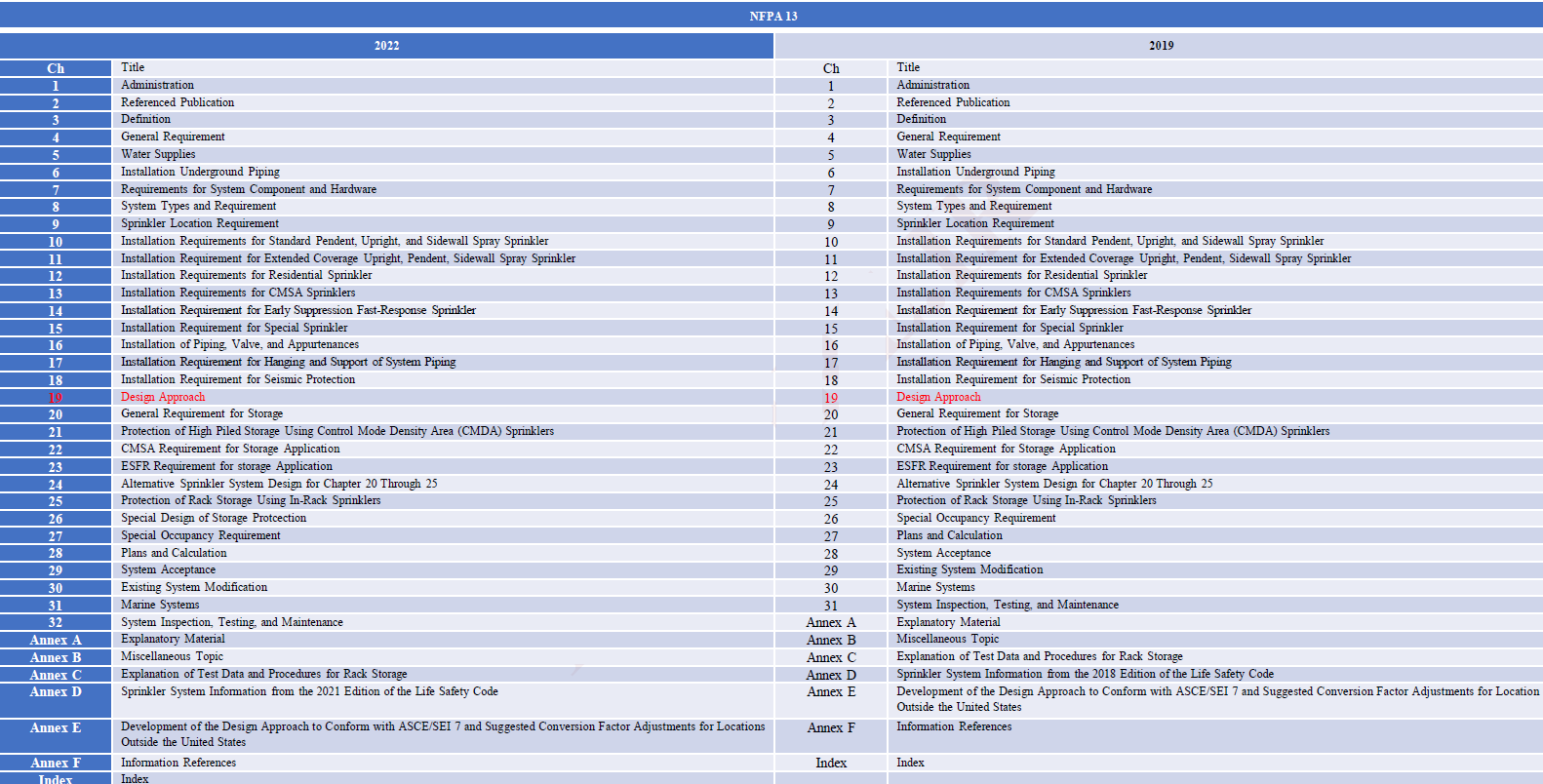 NFPA 13

| 2022 | | 2019 | |
|---|---|---|---|
| Ch | Title | Ch | Title |
| 1 | Administration | 1 | Administration |
| 2 | Referenced Publication | 2 | Referenced Publication |
| 3 | Definition | 3 | Definition |
| 4 | General Requirement | 4 | General Requirement |
| 5 | Water Supplies | 5 | Water Supplies |
| 6 | Installation Underground Piping | 6 | Installation Underground Piping |
| 7 | Requirements for System Component and Hardware | 7 | Requirements for System Component and Hardware |
| 8 | System Types and Requirement | 8 | System Types and Requirement |
| 9 | Sprinkler Location Requirement | 9 | Sprinkler Location Requirement |
| 10 | Installation Requirements for Standard Pendent, Upright, and Sidewall Spray Sprinkler | 10 | Installation Requirements for Standard Pendent, Upright, and Sidewall Spray Sprinkler |
| 11 | Installation Requirement for Extended Coverage Upright, Pendent, Sidewall Spray Sprinkler | 11 | Installation Requirement for Extended Coverage Upright, Pendent, Sidewall Spray Sprinkler |
| 12 | Installation Requirements for Residential Sprinkler | 12 | Installation Requirements for Residential Sprinkler |
| 13 | Installation Requirements for CMSA Sprinklers | 13 | Installation Requirements for CMSA Sprinklers |
| 14 | Installation Requirement for Early Suppression Fast-Response Sprinkler | 14 | Installation Requirement for Early Suppression Fast-Response Sprinkler |
| 15 | Installation Requirement for Special Sprinkler | 15 | Installation Requirement for Special Sprinkler |
| 16 | Installation of Piping, Valve, and Appurtenances | 16 | Installation of Piping, Valve, and Appurtenances |
| 17 | Installation Requirement for Hanging and Support of System Piping | 17 | Installation Requirement for Hanging and Support of System Piping |
| 18 | Installation Requirement for Seismic Protection | 18 | Installation Requirement for Seismic Protection |
| 19 | Design Approach | 19 | Design Approach |
| 20 | General Requirement for Storage | 20 | General Requirement for Storage |
| 21 | Protection of High Piled Storage Using Control Mode Density Area (CMDA) Sprinklers | 21 | Protection of High Piled Storage Using Control Mode Density Area (CMDA) Sprinklers |
| 22 | CMSA Requirement for Storage Application | 22 | CMSA Requirement for Storage Application |
| 23 | ESFR Requirement for storage Application | 23 | ESFR Requirement for storage Application |
| 24 | Alternative Sprinkler System Design for Chapter 20 Through 25 | 24 | Alternative Sprinkler System Design for Chapter 20 Through 25 |
| 25 | Protection of Rack Storage Using In-Rack Sprinklers | 25 | Protection of Rack Storage Using In-Rack Sprinklers |
| 26 | Special Design of Storage Protcection | 26 | Special Occupancy Requirement |
| 27 | Special Occupancy Requirement | 27 | Plans and Calculation |
| 28 | Plans and Calculation | 28 | System Acceptance |
| 29 | System Acceptance | 29 | Existing System Modification |
| 30 | Existing System Modification | 30 | Marine Systems |
| 31 | Marine Systems | 31 | System Inspection, Testing, and Maintenance |
| 32 | System Inspection, Testing, and Maintenance | Annex A | Explanatory Material |
| Annex A | Explanatory Material | Annex B | Miscellaneous Topic |
| Annex B | Miscellaneous Topic | Annex C | Explanation of Test Data and Procedures for Rack Storage |
| Annex C | Explanation of Test Data and Procedures for Rack Storage | Annex D | Sprinkler System Information from the 2018 Edition of the Life Safety Code |
| Annex D | Sprinkler System Information from the 2021 Edition of the Life Safety Code | Annex E | Development of the Design Approach to Conform with ASCE/SEI 7 and Suggested Conversion Factor Adjustments for Location Outside the United States |
| Annex E | Development of the Design Approach to Conform with ASCE/SEI 7 and Suggested Conversion Factor Adjustments for Locations Outside the United States | Annex F | Information References |
| Annex F | Information References | Index | Index |
| Index | Index | | |